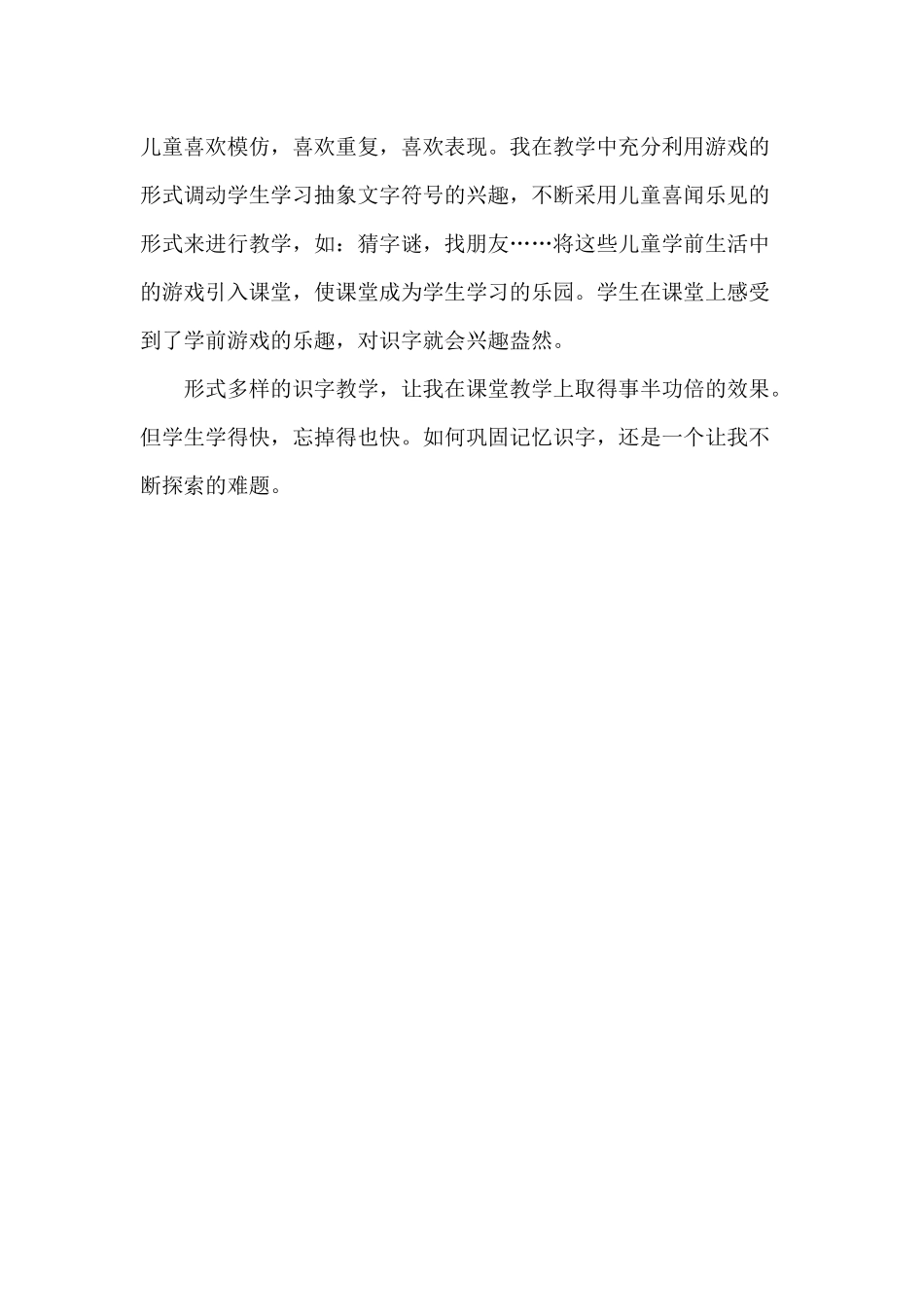 儿童喜欢模仿，喜欢重复，喜欢表现。我在教学中充分利用游戏的形式调动学生学习抽象文字符号的兴趣，不断采用儿童喜闻乐见的形式来进行教学，如：猜字谜，找朋友……将这些儿童学前生活中的游戏引入课堂，使课堂成为学生学习的乐园。学生在课堂上感受到了学前游戏的乐趣，对识字就会兴趣盎然。

形式多样的识字教学，让我在课堂教学上取得事半功倍的效果。但学生学得快，忘掉得也快。如何巩固记忆识字，还是一个让我不断探索的难题。